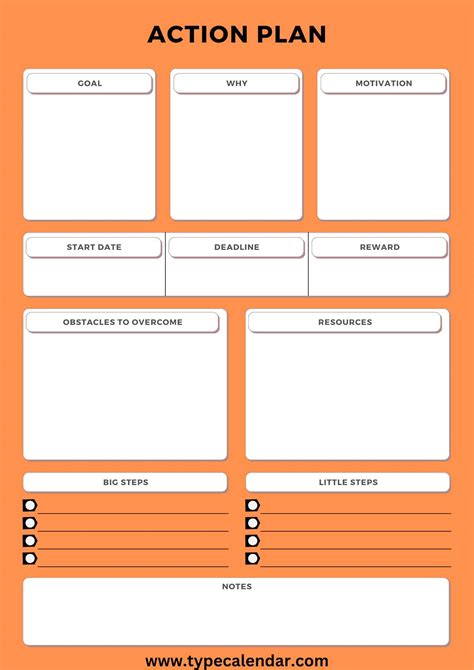 ACTION PLAN

GOAL

WHY

MOTIVATION

START DATE

DEADLINE

REWARD

OBSTACLES TO OVERCOME

RESOURCES

BIG STEPS

LITTLE STEPS

NOTES

www.typecalendar.com